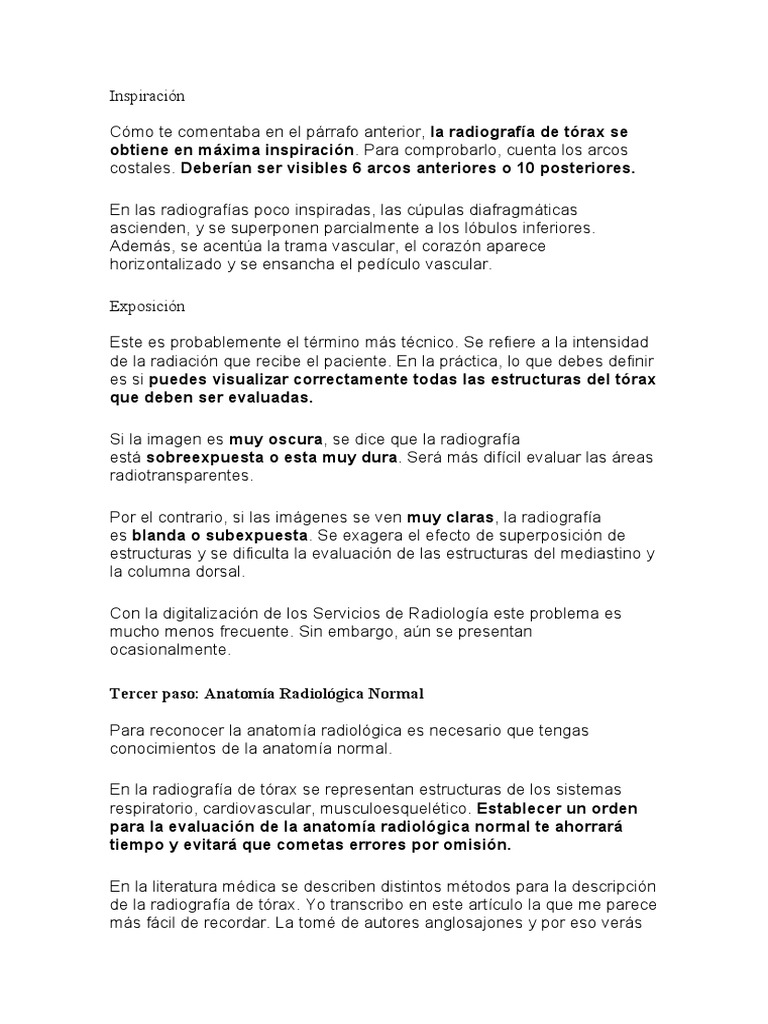 Inspiración

Cómo te comentaba en el párrafo anterior, la radiografía de tórax se obtiene en máxima inspiración. Para comprobarlo, cuenta los arcos costales. Deberían ser visibles 6 arcos anteriores o 10 posteriores.

En las radiografías poco inspiradas, las cúpulas diafragmáticas ascienden, y se superponen parcialmente a los lóbulos inferiores. Además, se acentúa la trama vascular, el corazón aparece horizontalizado y se ensancha el pedículo vascular.

Exposición

Este es probablemente el término más técnico. Se refiere a la intensidad de la radiación que recibe el paciente. En la práctica, lo que debes definir es si puedes visualizar correctamente todas las estructuras del tórax que deben ser evaluadas.

Si la imagen es muy oscura, se dice que la radiografía está sobreexpuesta o esta muy dura. Será más difícil evaluar las áreas radiotransparentes.

Por el contrario, si las imágenes se ven muy claras, la radiografía es blanda o subexpuesta. Se exagera el efecto de superposición de estructuras y se dificulta la evaluación de las estructuras del mediastino y la columna dorsal.

Con la digitalización de los Servicios de Radiología este problema es mucho menos frecuente. Sin embargo, aún se presentan ocasionalmente.

Tercer paso: Anatomía Radiológica Normal

Para reconocer la anatomía radiológica es necesario que tengas conocimientos de la anatomía normal.

En la radiografía de tórax se representan estructuras de los sistemas respiratorio, cardiovascular, musculoesquelético. Establecer un orden para la evaluación de la anatomía radiológica normal te ahorrará tiempo y evitará que cometas errores por omisión.

En la literatura médica se describen distintos métodos para la descripción de la radiografía de tórax. Yo transcribo en este artículo la que me parece más fácil de recordar. La tomé de autores anglosajones y por eso verás